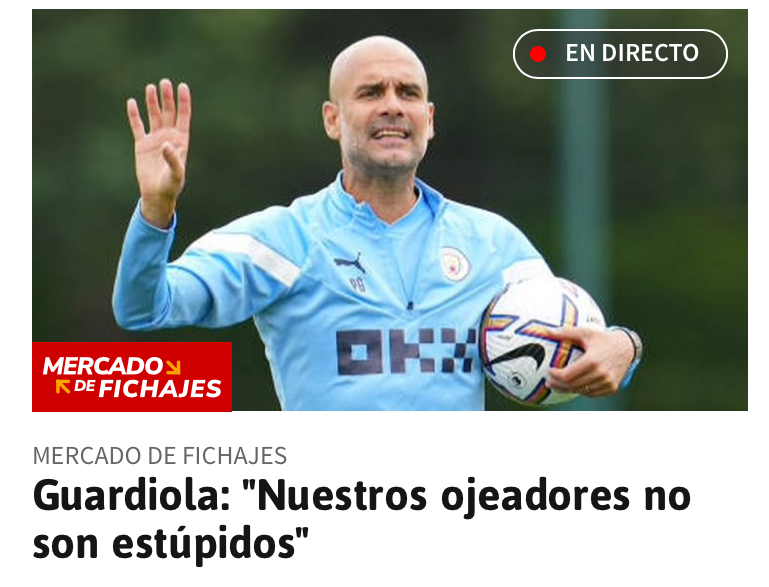 EN DIRECTO

PG

OKX

MERCADO DE FICHAJES

MERCADO DE FICHAJES

Guardiola: "Nuestros ojeadores no son estúpidos"